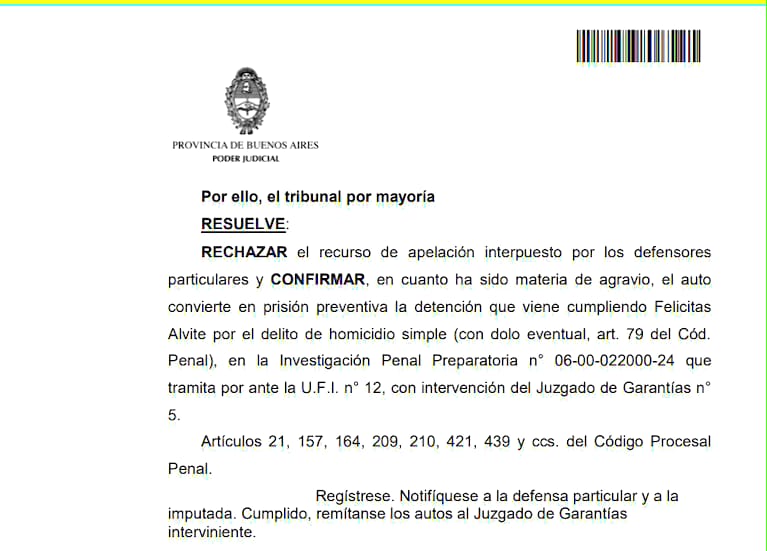 PROVINCIA DE BUENOS AIRES
PODER JUDICIAL

Por ello, el tribunal por mayoría

RESUELVE:

RECHAZAR el recurso de apelación interpuesto por los defensores particulares y CONFIRMAR, en cuanto ha sido materia de agravio, el auto convierte en prisión preventiva la detención que viene cumpliendo Felicitas Alvite por el delito de homicidio simple (con dolo eventual, art. 79 del Cód. Penal), en la Investigación Penal Preparatoria n° 06-00-022000-24 que tramita por ante la U.F.I. n° 12, con intervención del Juzgado de Garantías n° 5.

Artículos 21, 157, 164, 209, 210, 421, 439 y ccs. del Código Procesal Penal.

Regístrese. Notifíquese a la defensa particular y a la imputada. Cumplido, remítanse los autos al Juzgado de Garantías interviniente.